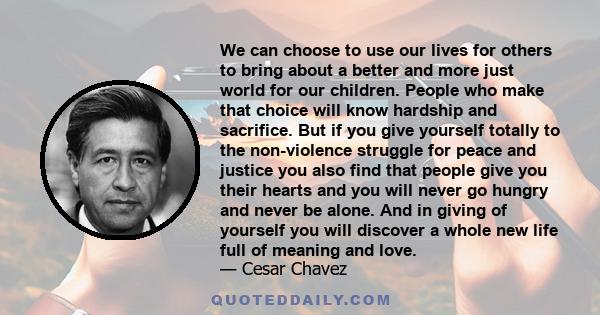 We can choose to use our lives for others to bring about a better and more just world for our children. People who make that choice will know hardship and sacrifice. But if you give yourself totally to the non-violence struggle for peace and justice you also find that people give you their hearts and you will never go hungry and never be alone. And in giving of yourself you will discover a whole new life full of meaning and love.
— Cesar Chavez

QUOTEDDAILY.COM